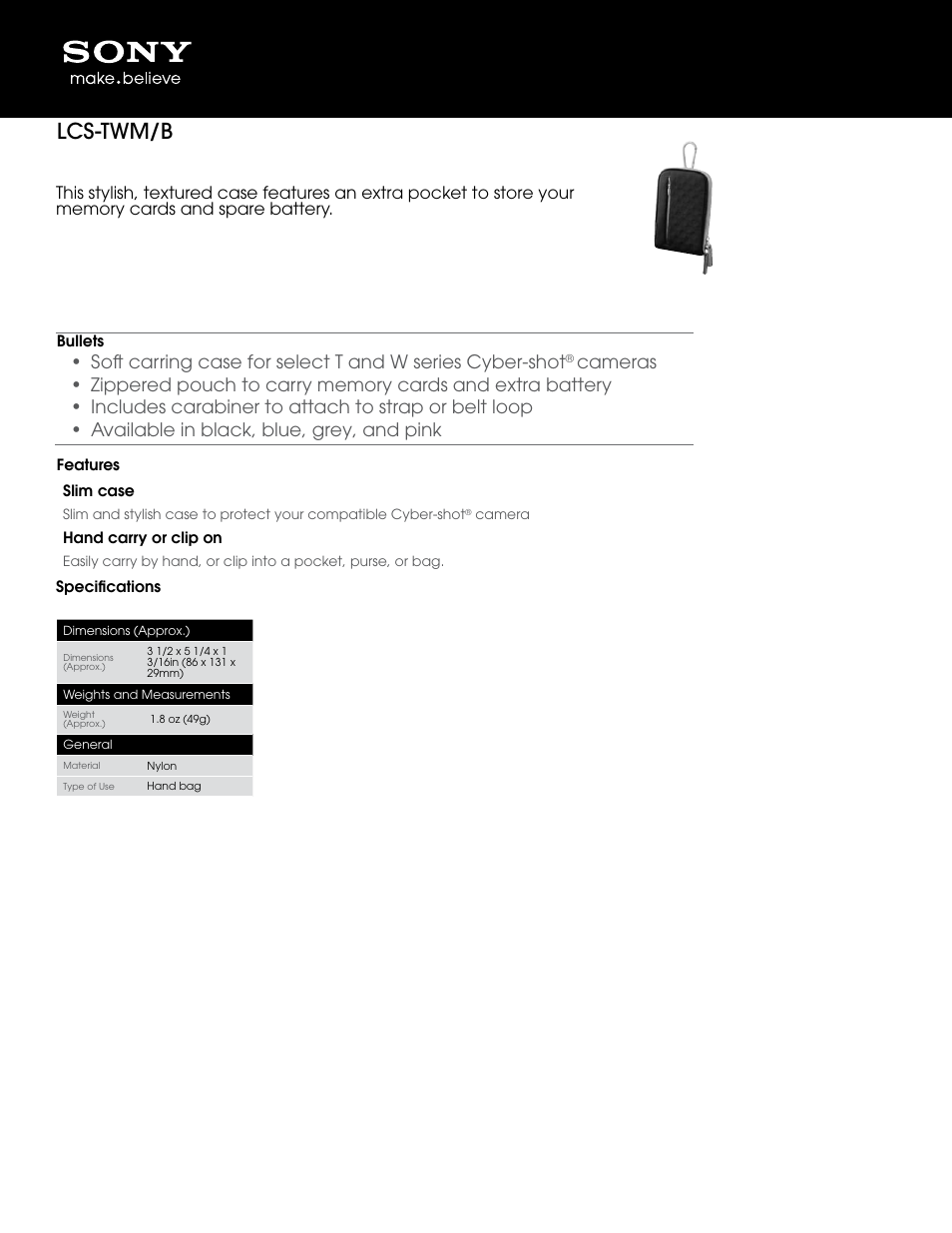 SONY
make.believe

LCS-TWM/B

This stylish, textured case features an extra pocket to store your memory cards and spare battery.

Bullets
• Soft carring case for select T and W series Cyber-shot® cameras
• Zippered pouch to carry memory cards and extra battery
• Includes carabiner to attach to strap or belt loop
• Available in black, blue, grey, and pink

Features
Slim case
Slim and stylish case to protect your compatible Cyber-shot® camera
Hand carry or clip on
Easily carry by hand, or clip into a pocket, purse, or bag.

Specifications

| Dimensions (Approx.) | |
|---|---|
| Dimensions (Approx.) | 3 1/2 x 5 1/4 x 1 3/16in (86 x 131 x 29mm) |
| Weights and Measurements | |
| Weight (Approx.) | 1.8 oz (49g) |
| General | |
| Material | Nylon |
| Type of Use | Hand bag |